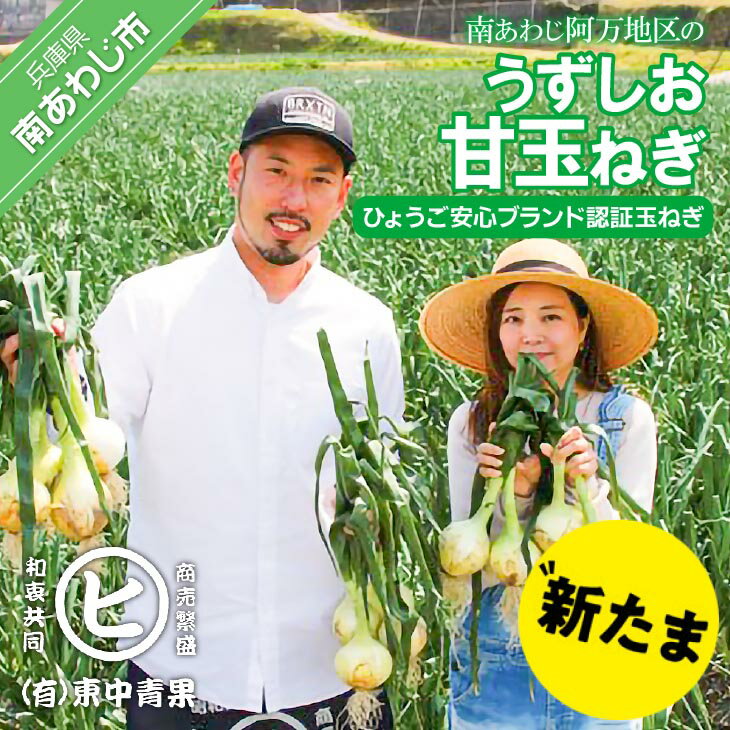 兵庫県
南あわじ市

南あわじ阿万地区の
うずしお
甘玉ねぎ
ひょうご安心ブランド認証玉ねぎ

BRXTN

和衷共同
ヒ
商売繁盛
(有)東中青果

"新たま